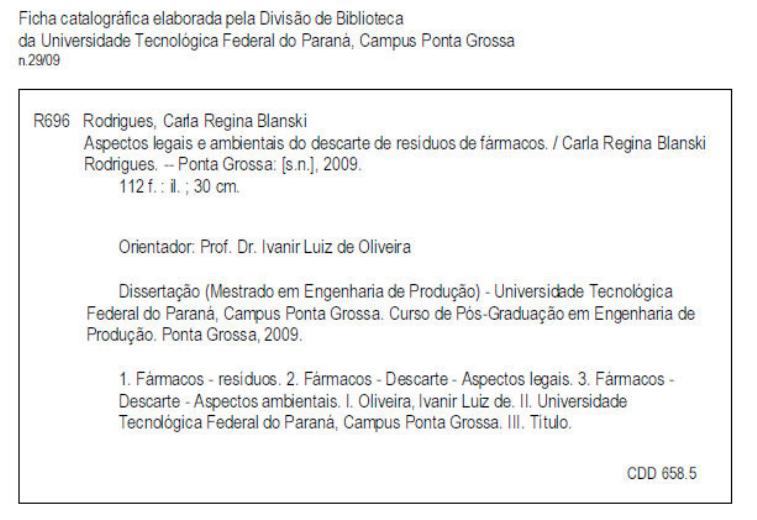 Ficha catalográfica elaborada pela Divisão de Biblioteca
da Universidade Tecnológica Federal do Paraná, Campus Ponta Grossa
n.29/09

R696 Rodrigues, Carla Regina Blanski
Aspectos legais e ambientais do descarte de resíduos de fármacos. / Carla Regina Blanski Rodrigues. -- Ponta Grossa: [s.n.], 2009.
112 f. : il. ; 30 cm.

Orientador: Prof. Dr. Ivanir Luiz de Oliveira

Dissertação (Mestrado em Engenharia de Produção) - Universidade Tecnológica Federal do Paraná, Campus Ponta Grossa. Curso de Pós-Graduação em Engenharia de Produção. Ponta Grossa, 2009.

1. Fármacos - resíduos. 2. Fármacos - Descarte - Aspectos legais. 3. Fármacos - Descarte - Aspectos ambientais. I. Oliveira, Ivanir Luiz de. II. Universidade Tecnológica Federal do Paraná, Campus Ponta Grossa. III. Título.

CDD 658.5